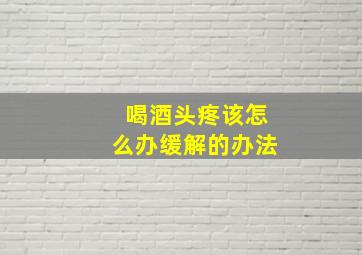 喝酒头疼该怎么办缓解的办法